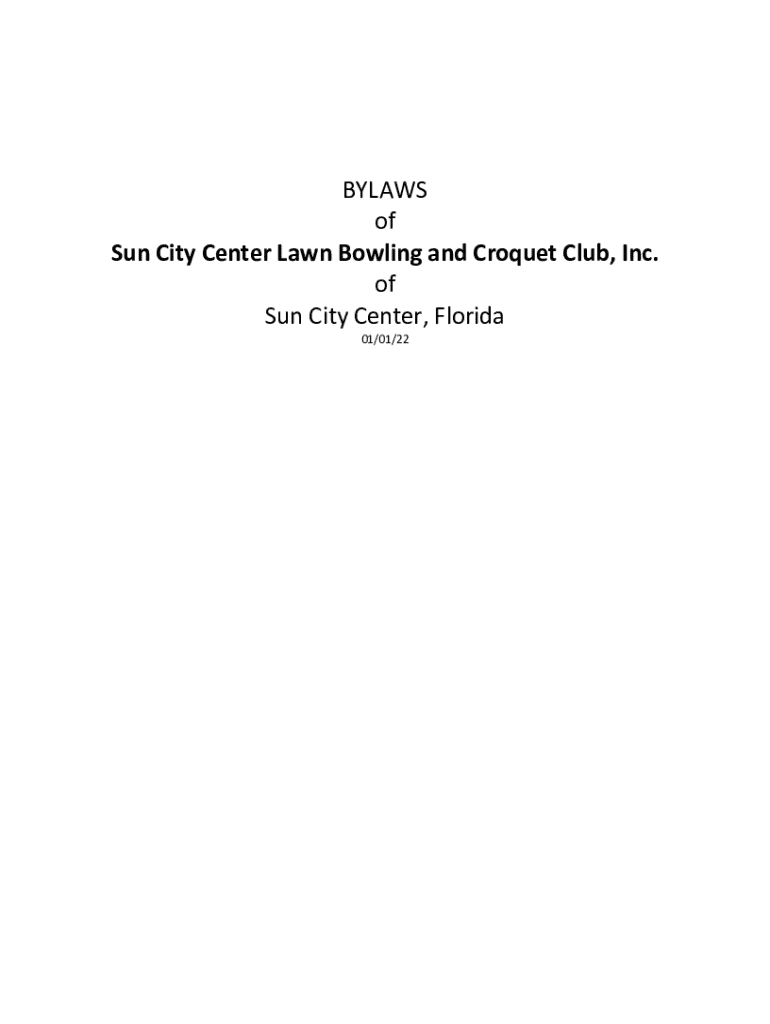 BYLAWS
of
Sun City Center Lawn Bowling and Croquet Club, Inc.
of
Sun City Center, Florida
01/01/22